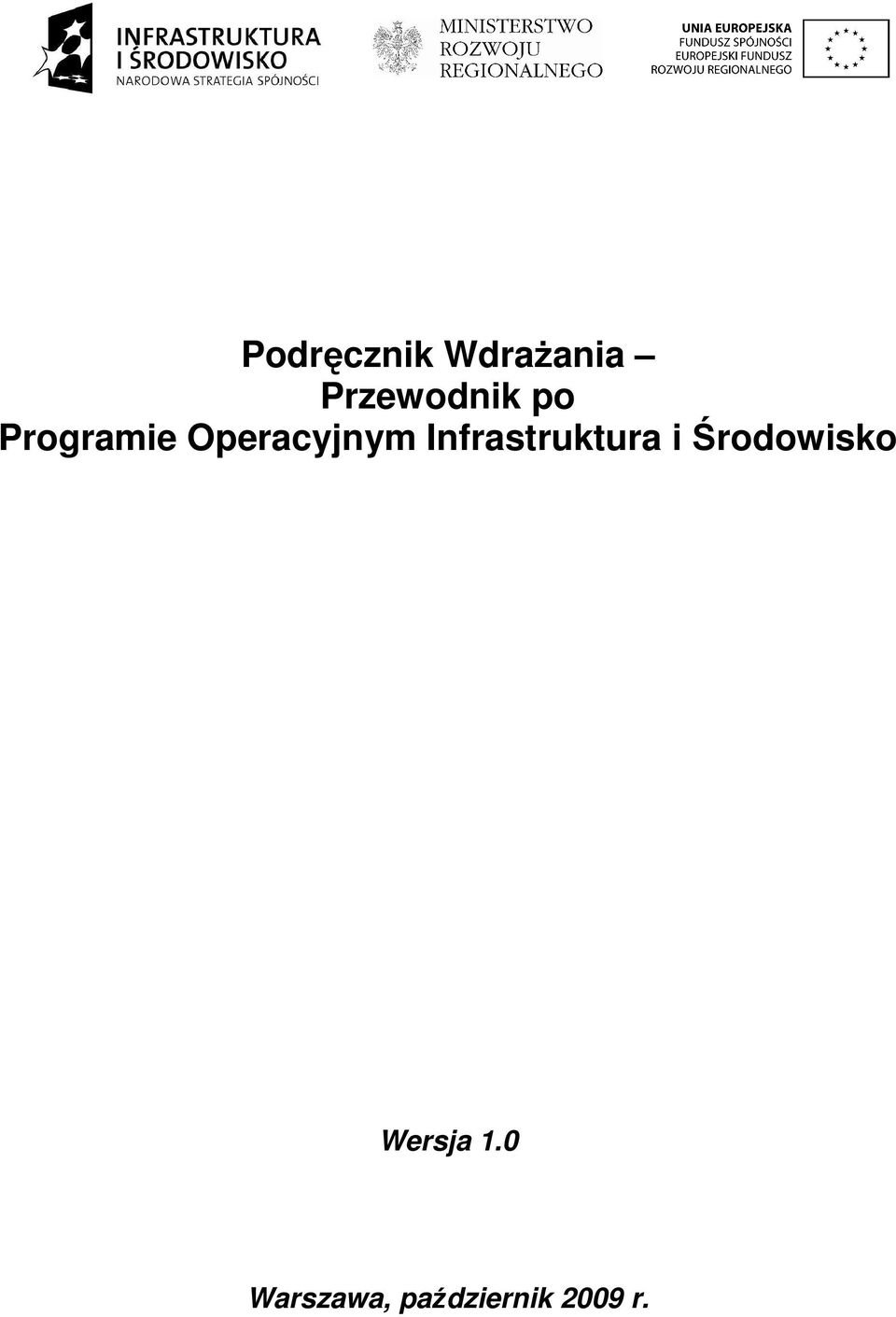 INFRASTRUKTURA I ŚRODOWISKO
NARODOWA STRATEGIA SPÓJNOŚCI

MINISTERSTWO ROZWOJU REGIONALNEGO

UNIA EUROPEJSKA
FUNDUSZ SPÓJNOŚCI
EUROPEJSKI FUNDUSZ ROZWOJU REGIONALNEGO

Podręcznik Wdrażania –
Przewodnik po
Programie Operacyjnym Infrastruktura i Środowisko

Wersja 1.0

Warszawa, październik 2009 r.